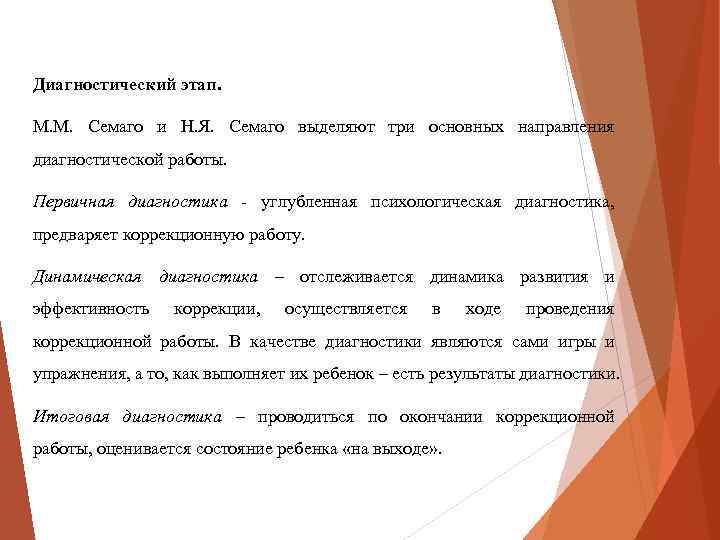 Диагностический этап.

М.М. Семаго и Н.Я. Семаго выделяют три основных направления диагностической работы.

Первичная диагностика - углубленная психологическая диагностика, предваряет коррекционную работу.

Динамическая диагностика – отслеживается динамика развития и эффективность коррекции, осуществляется в ходе проведения коррекционной работы. В качестве диагностики являются сами игры и упражнения, а то, как выполняет их ребенок – есть результаты диагностики.

Итоговая диагностика – проводиться по окончании коррекционной работы, оценивается состояние ребенка «на выходе».